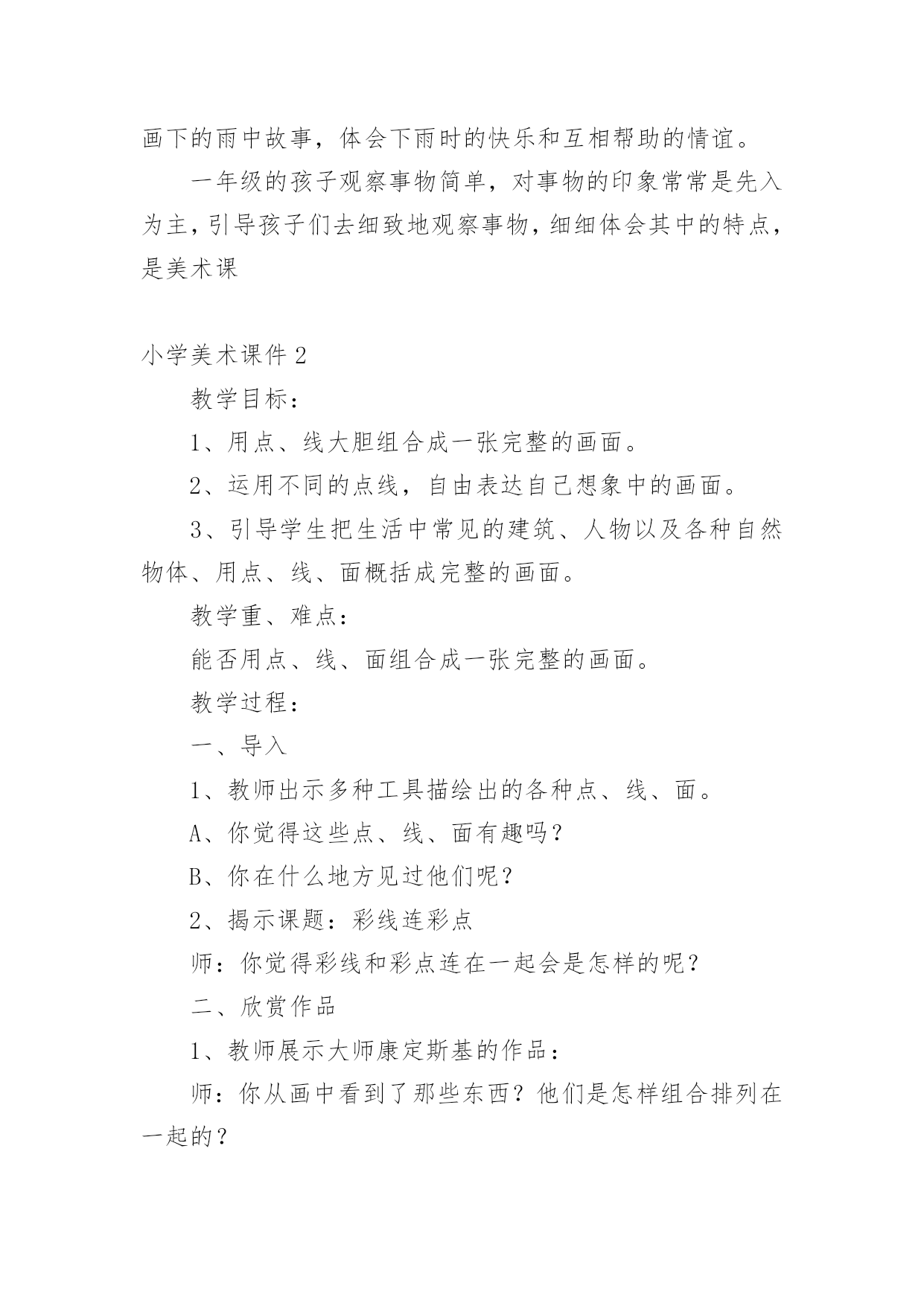 画下的雨中故事，体会下雨时的快乐和互相帮助的情谊。

一年级的孩子观察事物简单，对事物的印象常常是先入为主，引导孩子们去细致地观察事物，细细体会其中的特点，是美术课

小学美术课件2

教学目标：

1、用点、线大胆组合成一张完整的画面。

2、运用不同的点线，自由表达自己想象中的画面。

3、引导学生把生活中常见的建筑、人物以及各种自然物体、用点、线、面概括成完整的画面。

教学重、难点：

能否用点、线、面组合成一张完整的画面。

教学过程：

一、导入

1、教师出示多种工具描绘出的各种点、线、面。

A、你觉得这些点、线、面有趣吗？

B、你在什么地方见过他们呢？

2、揭示课题：彩线连彩点

师：你觉得彩线和彩点连在一起会是怎样的呢？

二、欣赏作品

1、教师展示大师康定斯基的作品：

师：你从画中看到了那些东西？他们是怎样组合排列在一起的？